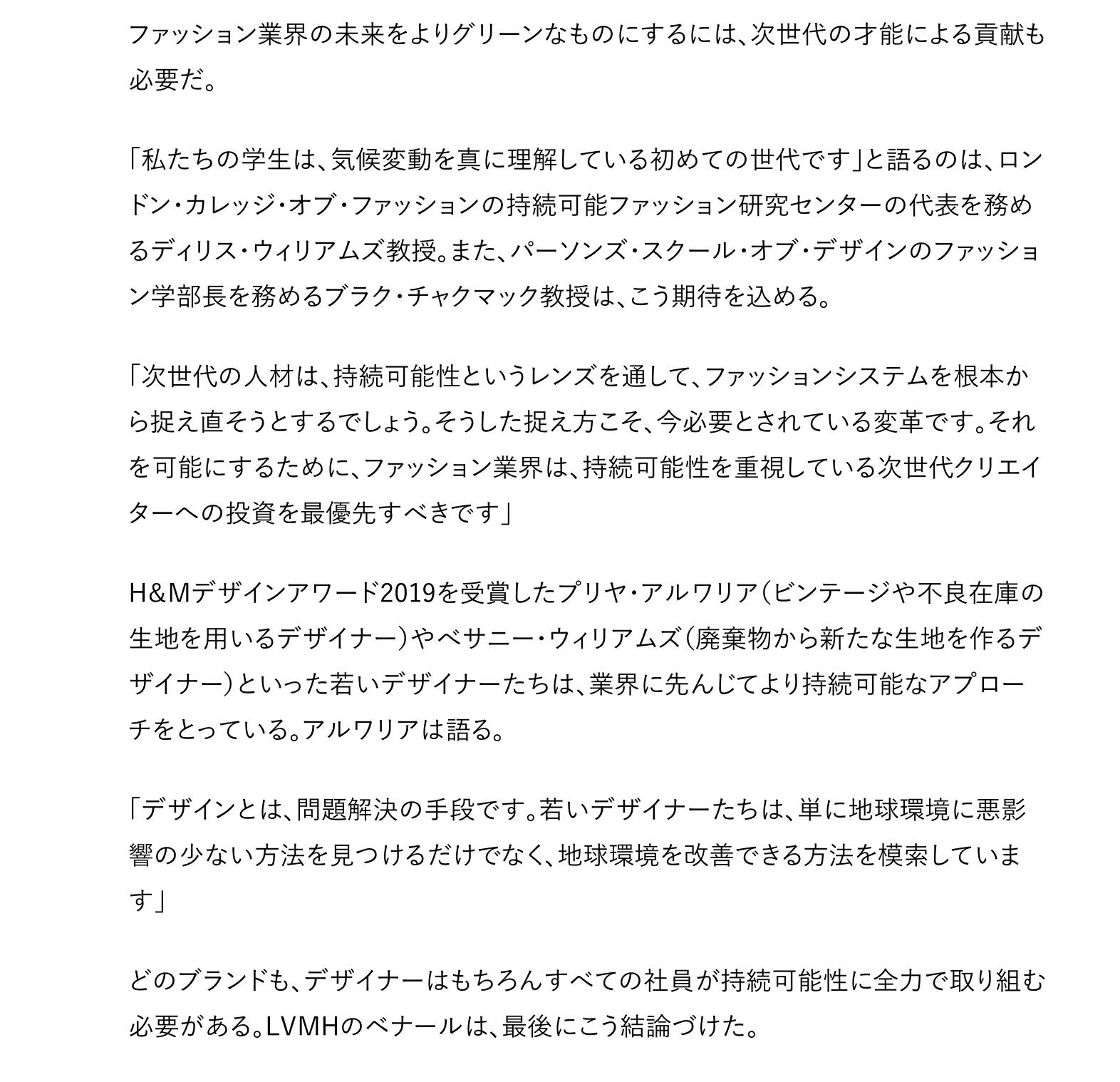 ファッション業界の未来をよりグリーンなものにするには、次世代の才能による貢献も必要だ。

「私たちの学生は、気候変動を真に理解している初めての世代です」と語るのは、ロンドン・カレッジ・オブ・ファッションの持続可能ファッション研究センターの代表を務めるディリス・ウィリアムズ教授。また、パーソンズ・スクール・オブ・デザインのファッション学部長を務めるブラク・チャクマック教授は、こう期待を込める。

「次世代の人材は、持続可能性というレンズを通して、ファッションシステムを根本から捉え直そうとするでしょう。そうした捉え方こそ、今必要とされている変革です。それを可能にするために、ファッション業界は、持続可能性を重視している次世代クリエイターへの投資を最優先すべきです」

H&Mデザインアワード2019を受賞したプリヤ・アルワリア（ビンテージや不良在庫の生地を用いるデザイナー）やベサニー・ウィリアムズ（廃棄物から新たな生地を作るデザイナー）といった若いデザイナーたちは、業界に先んじてより持続可能なアプローチをとっている。アルワリアは語る。

「デザインとは、問題解決の手段です。若いデザイナーたちは、単に地球環境に悪影響の少ない方法を見つけるだけでなく、地球環境を改善できる方法を模索しています」

どのブランドも、デザイナーはもちろんすべての社員が持続可能性に全力で取り組む必要がある。LVMHのベナールは、最後にこう結論づけた。